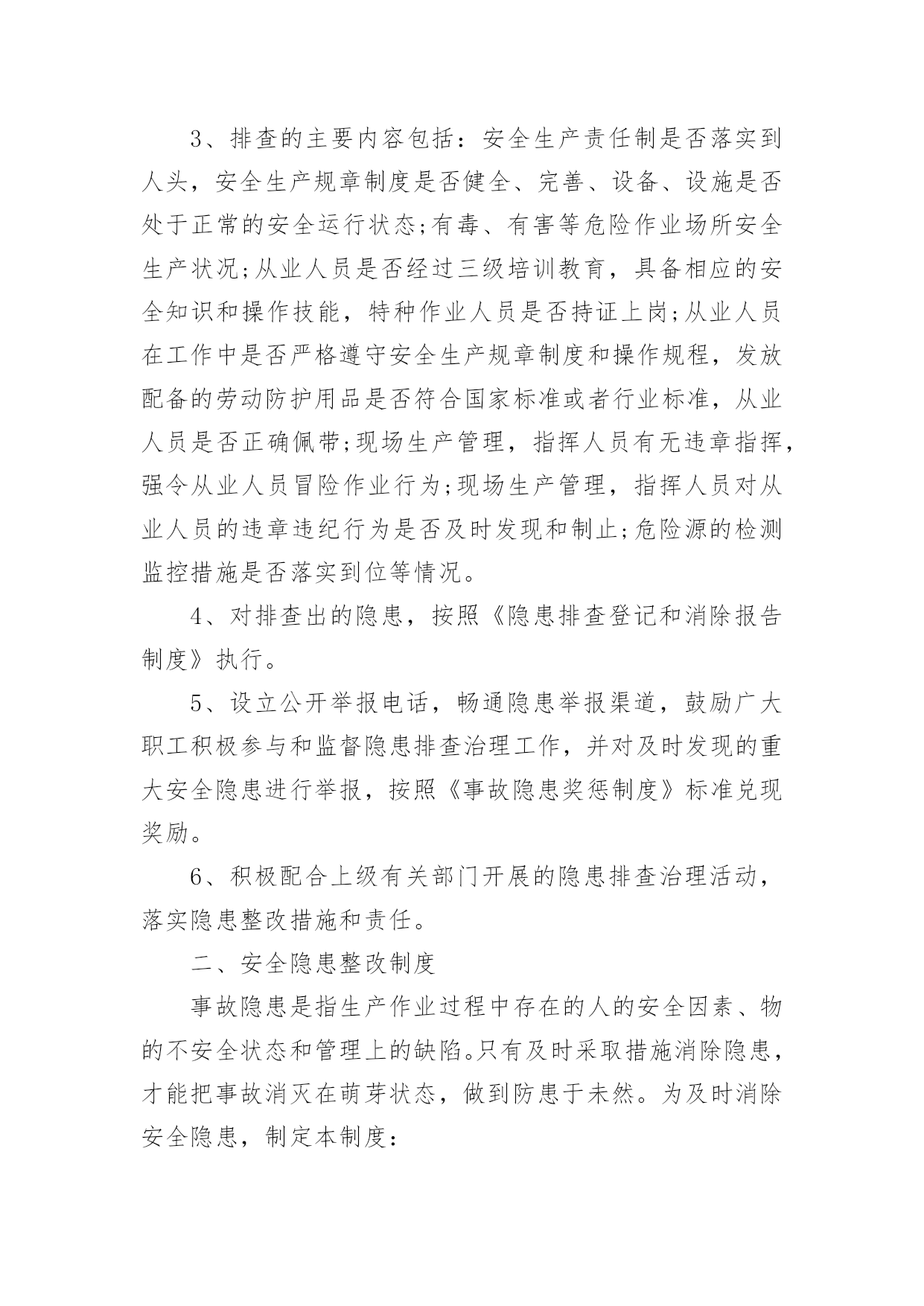 3、排查的主要内容包括：安全生产责任制是否落实到人头，安全生产规章制度是否健全、完善、设备、设施是否处于正常的安全运行状态;有毒、有害等危险作业场所安全生产状况;从业人员是否经过三级培训教育，具备相应的安全知识和操作技能，特种作业人员是否持证上岗;从业人员在工作中是否严格遵守安全生产规章制度和操作规程，发放配备的劳动防护用品是否符合国家标准或者行业标准，从业人员是否正确佩带;现场生产管理，指挥人员有无违章指挥，强令从业人员冒险作业行为;现场生产管理，指挥人员对从业人员的违章违纪行为是否及时发现和制止;危险源的检测监控措施是否落实到位等情况。

4、对排查出的隐患，按照《隐患排查登记和消除报告制度》执行。

5、设立公开举报电话，畅通隐患举报渠道，鼓励广大职工积极参与和监督隐患排查治理工作，并对及时发现的重大安全隐患进行举报，按照《事故隐患奖惩制度》标准兑现奖励。

6、积极配合上级有关部门开展的隐患排查治理活动，落实隐患整改措施和责任。

二、安全隐患整改制度

事故隐患是指生产作业过程中存在的人的安全因素、物的不安全状态和管理上的缺陷。只有及时采取措施消除隐患，才能把事故消灭在萌芽状态，做到防患于未然。为及时消除安全隐患，制定本制度: